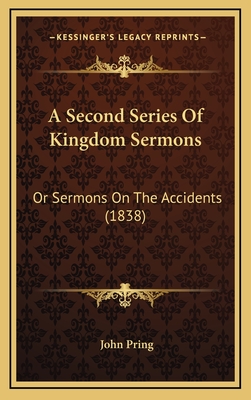 —KESSINGER'S LEGACY REPRINTS—

A Second Series Of Kingdom Sermons

Or Sermons On The Accidents (1838)

John Pring